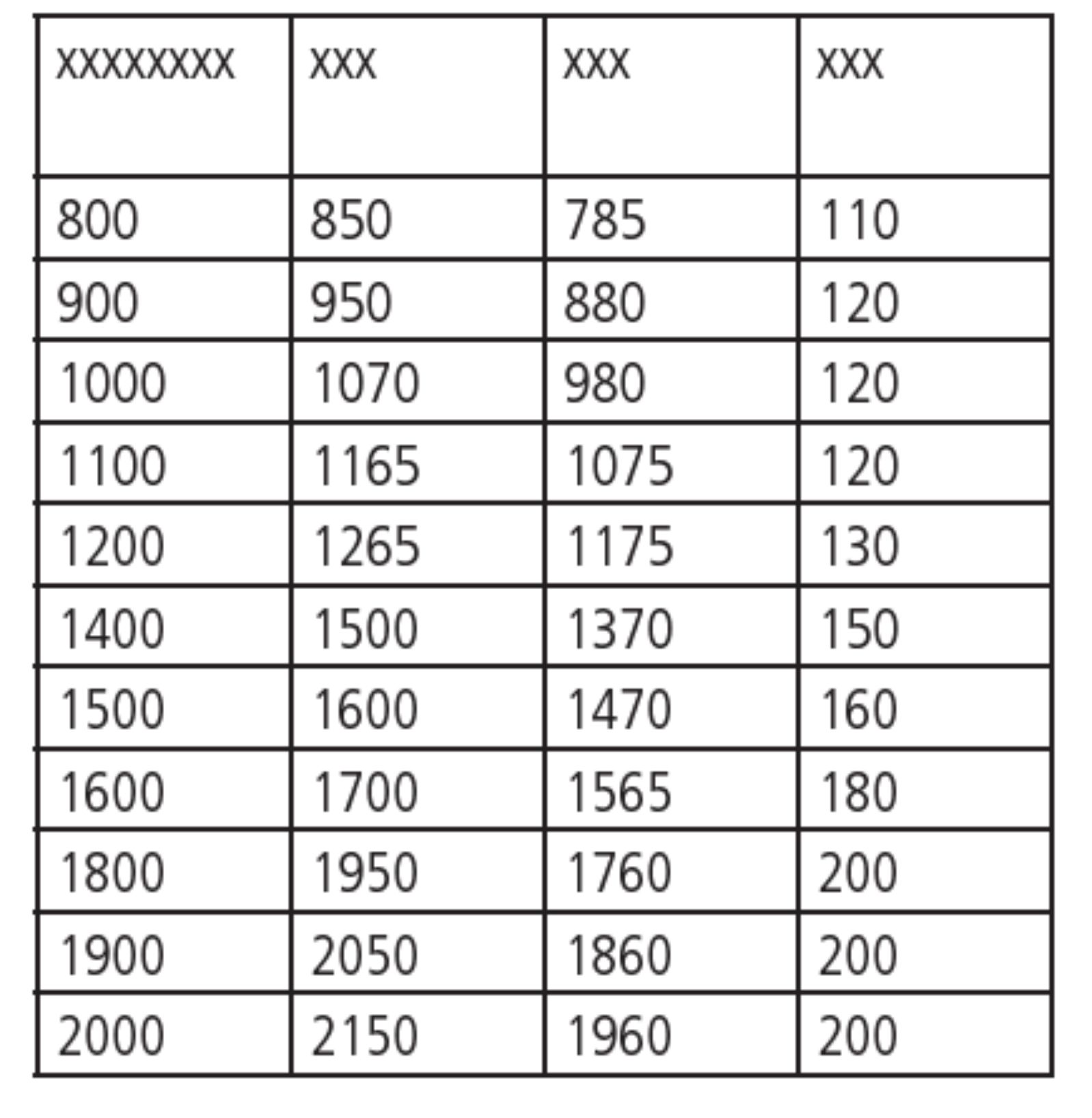 | xxxxxxxx | xxx | xxx | xxx |
|---|---|---|---|
| 800 | 850 | 785 | 110 |
| 900 | 950 | 880 | 120 |
| 1000 | 1070 | 980 | 120 |
| 1100 | 1165 | 1075 | 120 |
| 1200 | 1265 | 1175 | 130 |
| 1400 | 1500 | 1370 | 150 |
| 1500 | 1600 | 1470 | 160 |
| 1600 | 1700 | 1565 | 180 |
| 1800 | 1950 | 1760 | 200 |
| 1900 | 2050 | 1860 | 200 |
| 2000 | 2150 | 1960 | 200 |